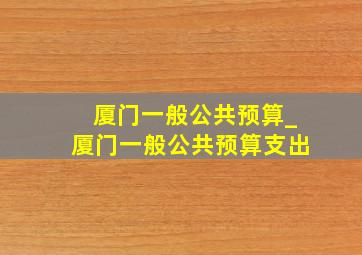 厦门一般公共预算_厦门一般公共预算支出